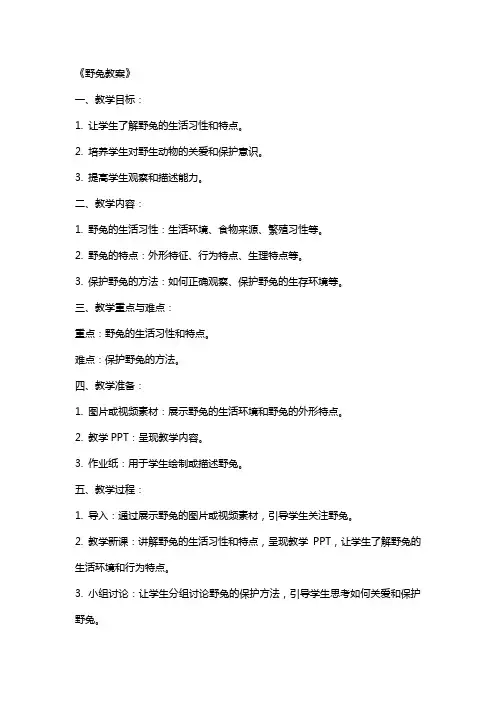 《野兔教案》

一、教学目标：

1. 让学生了解野兔的生活习性和特点。

2. 培养学生对野生动物的关爱和保护意识。

3. 提高学生观察和描述能力。

二、教学内容：

1. 野兔的生活习性：生活环境、食物来源、繁殖习性等。

2. 野兔的特点：外形特征、行为特点、生理特点等。

3. 保护野兔的方法：如何正确观察、保护野兔的生存环境等。

三、教学重点与难点：

重点：野兔的生活习性和特点。

难点：保护野兔的方法。

四、教学准备：

1. 图片或视频素材：展示野兔的生活环境和野兔的外形特点。

2. 教学 PPT：呈现教学内容。

3. 作业纸：用于学生绘制或描述野兔。

五、教学过程：

1. 导入：通过展示野兔的图片或视频素材，引导学生关注野兔。

2. 教学新课：讲解野兔的生活习性和特点，呈现教学 PPT，让学生了解野兔的生活环境和行为特点。

3. 小组讨论：让学生分组讨论野兔的保护方法，引导学生思考如何关爱和保护野兔。